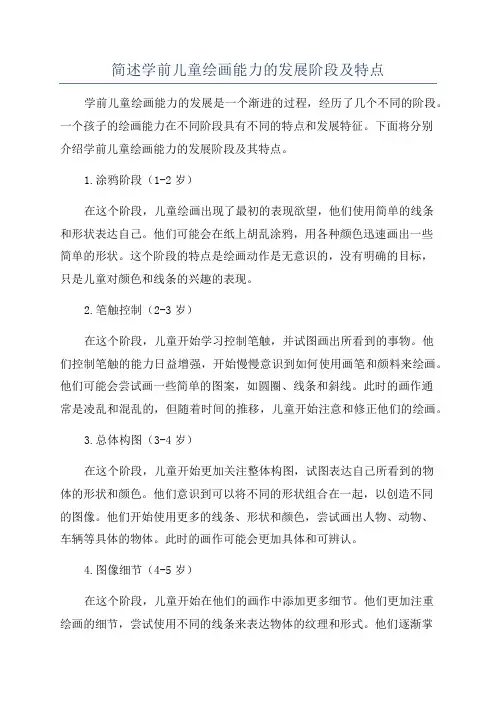 简述学前儿童绘画能力的发展阶段及特点

学前儿童绘画能力的发展是一个渐进的过程，经历了几个不同的阶段。一个孩子的绘画能力在不同阶段具有不同的特点和发展特征。下面将分别介绍学前儿童绘画能力的发展阶段及其特点。

1.涂鸦阶段（1-2 岁）

在这个阶段，儿童绘画出现了最初的表现欲望，他们使用简单的线条和形状表达自己。他们可能会在纸上胡乱涂鸦，用各种颜色迅速画出一些简单的形状。这个阶段的特点是绘画动作是无意识的，没有明确的目标，只是儿童对颜色和线条的兴趣的表现。

2.笔触控制（2-3 岁）

在这个阶段，儿童开始学习控制笔触，并试图画出所看到的事物。他们控制笔触的能力日益增强，开始慢慢意识到如何使用画笔和颜料来绘画。他们可能会尝试画一些简单的图案，如圆圈、线条和斜线。此时的画作通常是凌乱和混乱的，但随着时间的推移，儿童开始注意和修正他们的绘画。

3.总体构图（3-4 岁）

在这个阶段，儿童开始更加关注整体构图，试图表达自己所看到的物体的形状和颜色。他们意识到可以将不同的形状组合在一起，以创造不同的图像。他们开始使用更多的线条、形状和颜色，尝试画出人物、动物、车辆等具体的物体。此时的画作可能会更加具体和可辨认。

4.图像细节（4-5 岁）

在这个阶段，儿童开始在他们的画作中添加更多细节。他们更加注重绘画的细节，尝试使用不同的线条来表达物体的纹理和形式。他们逐渐掌